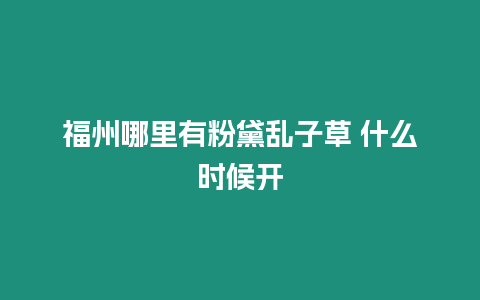 福州哪里有粉黛乱子草 什么时候开